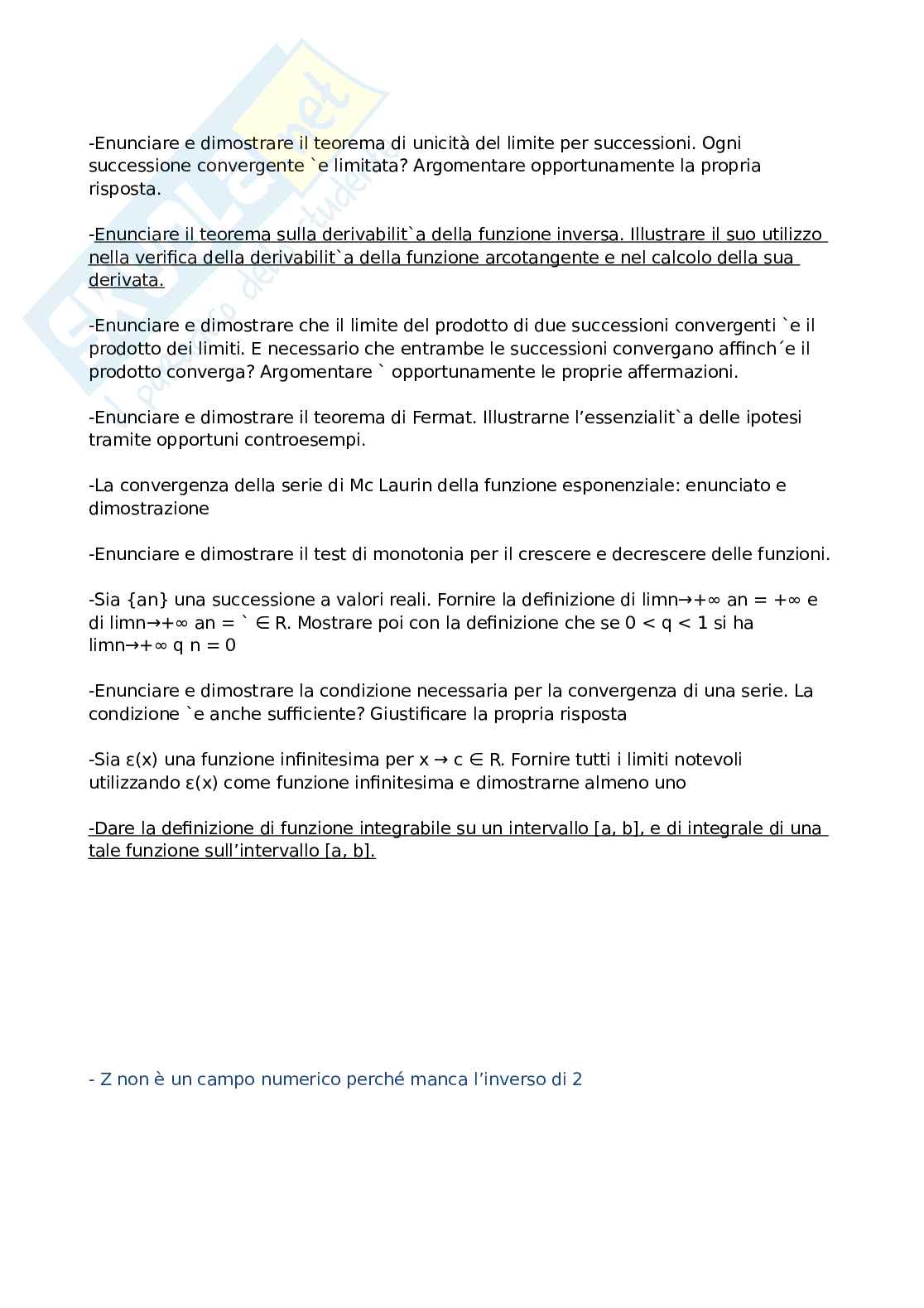 -Enunciare e dimostrare il teorema di unicità del limite per successioni. Ogni successione convergente `e limitata? Argomentare opportunamente la propria risposta.

-Enunciare il teorema sulla derivabilit`a della funzione inversa. Illustrare il suo utilizzo nella verifica della derivabilit`a della funzione arcotangente e nel calcolo della sua derivata.

-Enunciare e dimostrare che il limite del prodotto di due successioni convergenti `e il prodotto dei limiti. E necessario che entrambe le successioni convergano affinch´e il prodotto converga? Argomentare ` opportunamente le proprie affermazioni.

-Enunciare e dimostrare il teorema di Fermat. Illustrarne l'essenzialit`a delle ipotesi tramite opportuni controesempi.

-La convergenza della serie di Mc Laurin della funzione esponenziale: enunciato e dimostrazione

-Enunciare e dimostrare il test di monotonia per il crescere e decrescere delle funzioni.

-Sia {an} una successione a valori reali. Fornire la definizione di limn→+∞ an = +∞ e di limn→+∞ an = ` ∈ R. Mostrare poi con la definizione che se 0 < q < 1 si ha limn→+∞ q n = 0

-Enunciare e dimostrare la condizione necessaria per la convergenza di una serie. La condizione `e anche sufficiente? Giustificare la propria risposta

-Sia ε(x) una funzione infinitesima per x → c ∈ R. Fornire tutti i limiti notevoli utilizzando ε(x) come funzione infinitesima e dimostrarne almeno uno

-Dare la definizione di funzione integrabile su un intervallo [a, b], e di integrale di una tale funzione sull'intervallo [a, b].

- Z non è un campo numerico perché manca l'inverso di 2